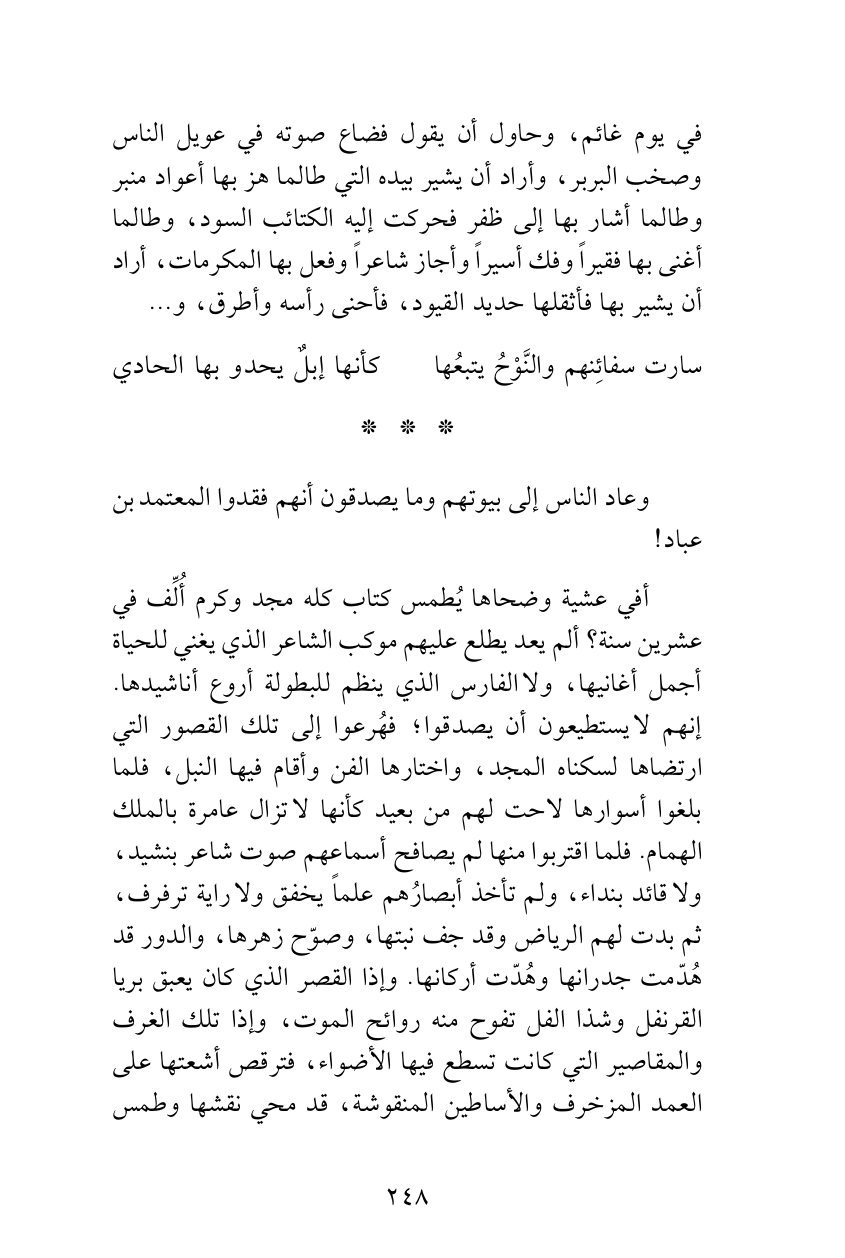 في يوم غائم، وحاول أن يقول فضاع صوته في عويل الناس وصخب البربر، وأراد أن يشير بيده التي طالما هز بها أعواد منبر وطالما أشار بها إلى ظفر فحركت إليه الكتائب السود، وطالما أغنى بها فقيراً وفك أسيراً وأجاز شاعراً وفعل بها المكرمات، أراد أن يشير بها فأثقلها حديد القيود، فأحنى رأسه وأطرق، و...

سارت سفائِنهم والنَّوْحُ يتبعُها     كأنها إبلٌ يحدو بها الحادي

* * *

وعاد الناس إلى بيوتهم وما يصدقون أنهم فقدوا المعتمد بن عباد!

أفي عشية وضحاها يُطمس كتاب كله مجد وكرم أُلِّف في عشرين سنة؟ ألم يعد يطلع عليهم موكب الشاعر الذي يغني للحياة أجمل أغانيها، ولا الفارس الذي ينظم للبطولة أروع أناشيدها. إنهم لا يستطيعون أن يصدقوا؛ فهُرعوا إلى تلك القصور التي ارتضاها لسكناه المجد، واختارها الفن وأقام فيها النبل، فلما بلغوا أسوارها لاحت لهم من بعيد كأنها لا تزال عامرة بالملك الهمام. فلما اقتربوا منها لم يصافح أسماعهم صوت شاعر بنشيد، ولا قائد بنداء، ولم تأخذ أبصارُهم علماً يخفق ولا راية ترفرف، ثم بدت لهم الرياض وقد جف نبتها، وصوّح زهرها، والدور قد هُدّمت جدرانها وهُدّت أركانها. وإذا القصر الذي كان يعبق بريا القرنفل وشذا الفل تفوح منه روائح الموت، وإذا تلك الغرف والمقاصير التي كانت تسطع فيها الأضواء، فترقص أشعتها على العمد المزخرف والأساطين المنقوشة، قد محي نقشها وطمس

٢٤٨